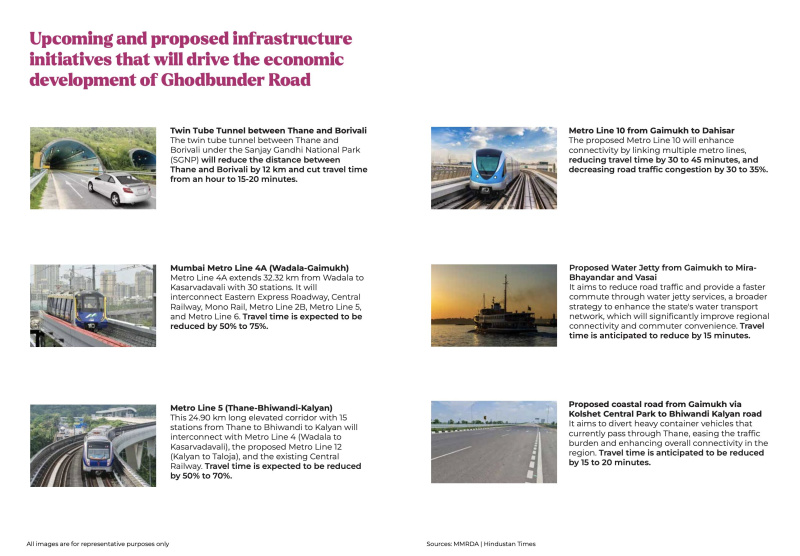 Upcoming and proposed infrastructure initiatives that will drive the economic development of Ghodbunder Road

Twin Tube Tunnel between Thane and Borivali
The twin tube tunnel between Thane and Borivali under the Sanjay Gandhi National Park (SGNP) will reduce the distance between Thane and Borivali by 12 km and cut travel time from an hour to 15-20 minutes.

Mumbai Metro Line 4A (Wadala-Gaimukh)
Metro Line 4A extends 32.32 km from Wadala to Kasarvadavali with 30 stations. It will interconnect Eastern Express Roadway, Central Railway, Mono Rail, Metro Line 2B, Metro Line 5, and Metro Line 6. Travel time is expected to be reduced by 50% to 75%.

Metro Line 5 (Thane-Bhiwandi-Kalyan)
This 24.90 km long elevated corridor with 15 stations from Thane to Bhiwandi to Kalyan will interconnect with Metro Line 4 (Wadala to Kasarvadavali), the proposed Metro Line 12 (Kalyan to Taloja), and the existing Central Railway. Travel time is expected to be reduced by 50% to 70%.

Metro Line 10 from Gaimukh to Dahisar
The proposed Metro Line 10 will enhance connectivity by linking multiple metro lines, reducing travel time by 30 to 45 minutes, and decreasing road traffic congestion by 30 to 35%.

Proposed Water Jetty from Gaimukh to Mira-Bhayandar and Vasai
It aims to reduce road traffic and provide a faster commute through water jetty services, a broader strategy to enhance the state's water transport network, which will significantly improve regional connectivity and commuter convenience. Travel time is anticipated to reduce by 15 minutes.

Proposed coastal road from Gaimukh via Kolshet Central Park to Bhiwandi Kalyan road
It aims to divert heavy container vehicles that currently pass through Thane, easing the traffic burden and enhancing overall connectivity in the region. Travel time is anticipated to be reduced by 15 to 20 minutes.

All images are for representative purposes only

Sources: MMRDA | Hindustan Times